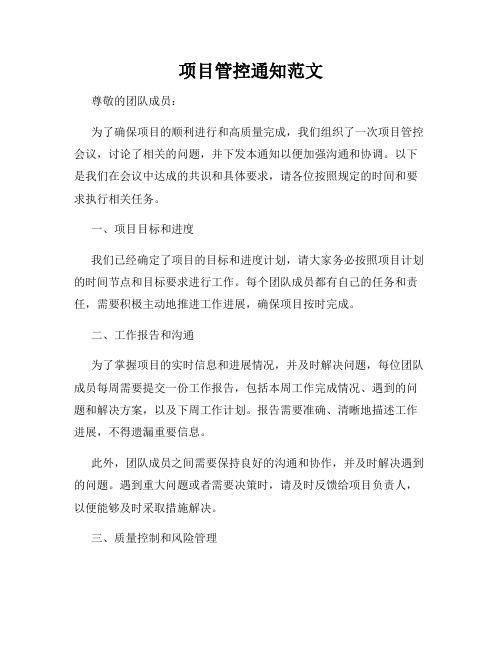 项目管控通知范文

尊敬的团队成员：

为了确保项目的顺利进行和高质量完成，我们组织了一次项目管控会议，讨论了相关的问题，并下发本通知以便加强沟通和协调。以下是我们在会议中达成的共识和具体要求，请各位按照规定的时间和要求执行相关任务。

一、项目目标和进度

我们已经确定了项目的目标和进度计划，请大家务必按照项目计划的时间节点和目标要求进行工作。每个团队成员都有自己的任务和责任，需要积极主动地推进工作进展，确保项目按时完成。

二、工作报告和沟通

为了掌握项目的实时信息和进展情况，并及时解决问题，每位团队成员每周需要提交一份工作报告，包括本周工作完成情况、遇到的问题和解决方案，以及下周工作计划。报告需要准确、清晰地描述工作进展，不得遗漏重要信息。

此外，团队成员之间需要保持良好的沟通和协作，并及时解决遇到的问题。遇到重大问题或者需要决策时，请及时反馈给项目负责人，以便能够及时采取措施解决。

三、质量控制和风险管理